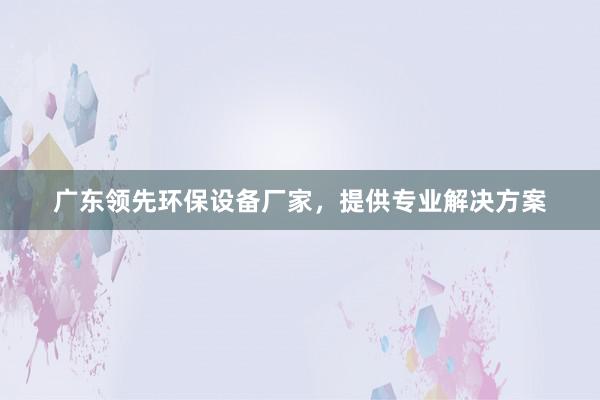 广东领先环保设备厂家，提供专业解决方案